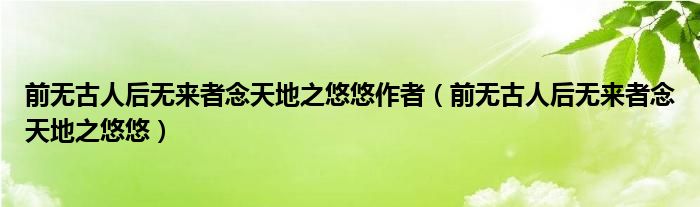 前无古人后无来者念天地之悠悠作者（前无古人后无来者念天地之悠悠）